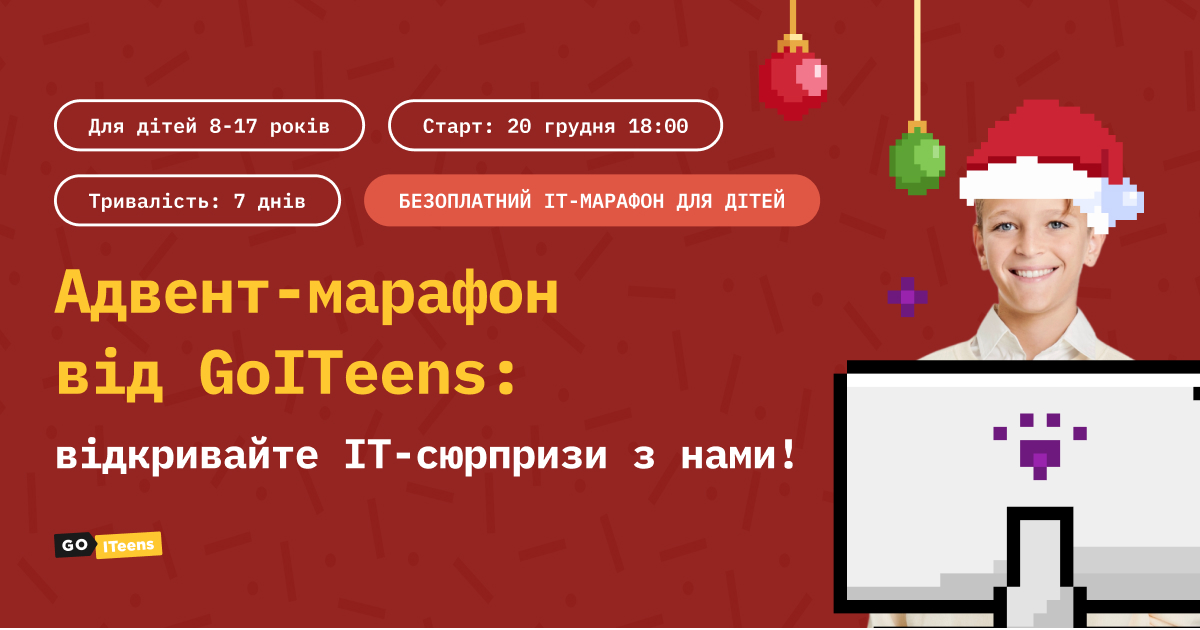 Для дітей 8-17 років

Старт: 20 грудня 18:00

Тривалість: 7 днів

БЕЗОПЛАТНИЙ IT-МАРАФОН ДЛЯ ДІТЕЙ

Адвент-марафон від GoITeens:

відкривайте IT-сюрпризи з нами!

GO ITeens